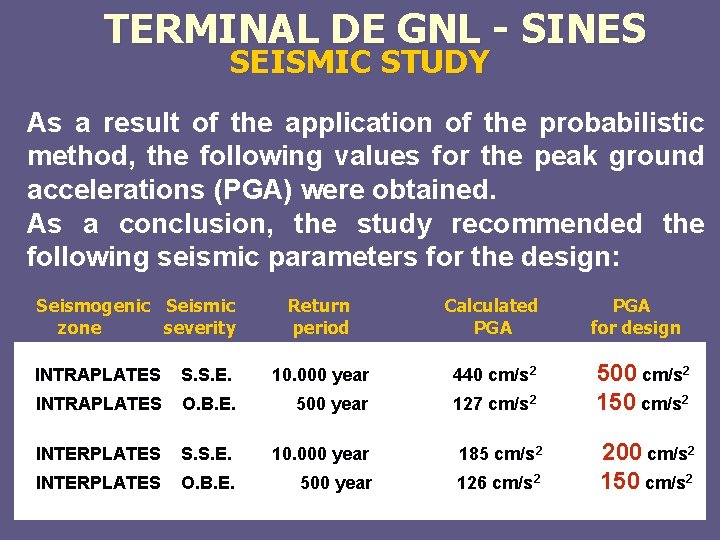 TERMINAL DE GNL - SINES
SEISMIC STUDY

As a result of the application of the probabilistic method, the following values for the peak ground accelerations (PGA) were obtained.
As a conclusion, the study recommended the following seismic parameters for the design:

| Seismogenic zone | Seismic severity | Return period | Calculated PGA | PGA for design |
|---|---|---|---|---|
| INTRAPLATES | S.S.E. | 10.000 year | 440 $cm/s^2$ | 500 $cm/s^2$ |
| INTRAPLATES | O.B.E. | 500 year | 127 $cm/s^2$ | 150 $cm/s^2$ |
| INTERPLATES | S.S.E. | 10.000 year | 185 $cm/s^2$ | 200 $cm/s^2$ |
| INTERPLATES | O.B.E. | 500 year | 126 $cm/s^2$ | 150 $cm/s^2$ |